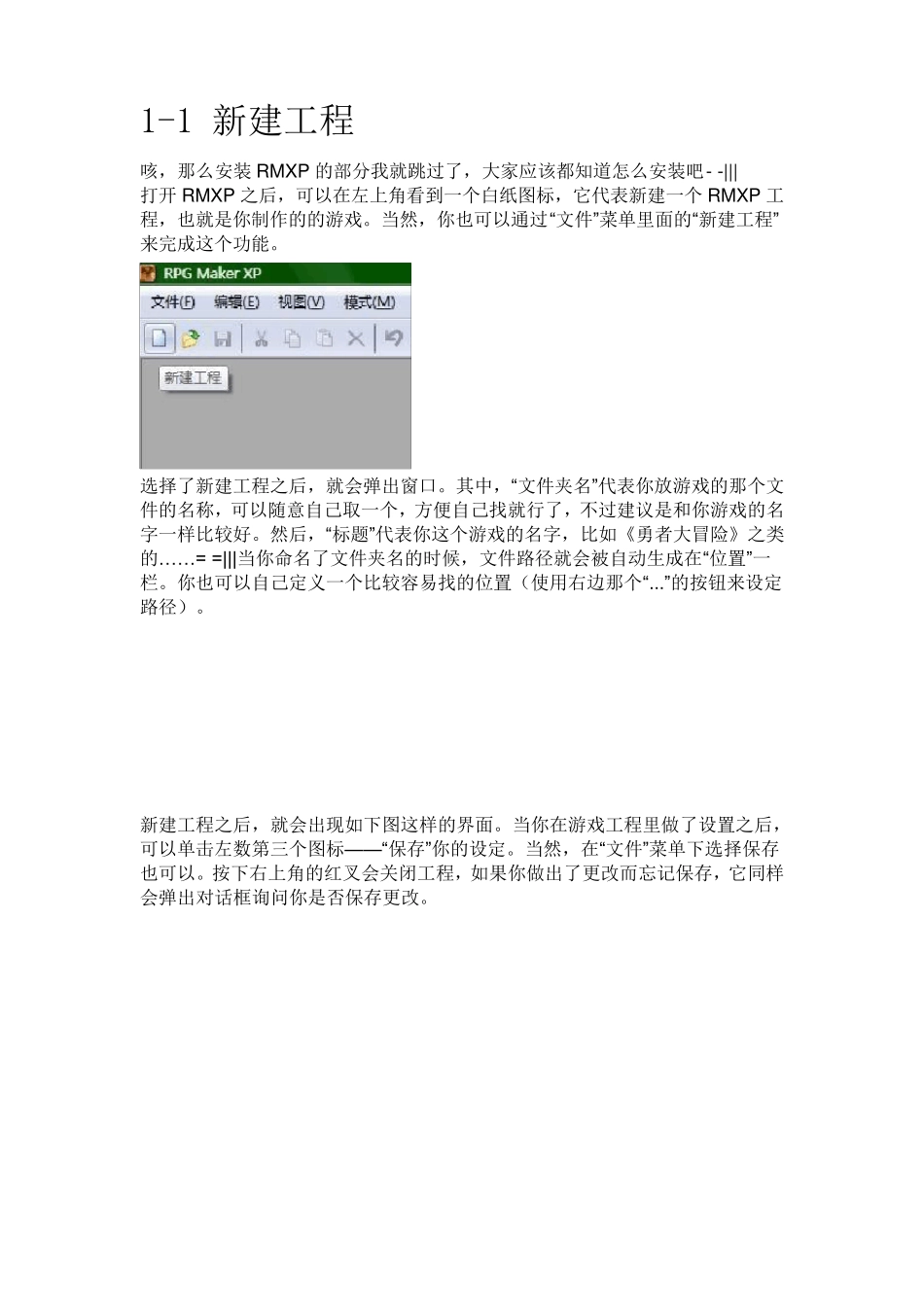 1-1 新建工程

咳，那么安装 RMXP 的部分我就跳过了，大家应该都知道怎么安装吧- -|||
打开 RMXP 之后，可以在左上角看到一个白纸图标，它代表新建一个 RMXP 工程，也就是你制作的的游戏。当然，你也可以通过“文件”菜单里面的“新建工程”来完成这个功能。

RPG Maker XP
文件(F) 编辑(E) 视图(V) 模式(M)
新建工程

选择了新建工程之后，就会弹出窗口。其中，“文件夹名”代表你放游戏的那个文件的名称，可以随意自己取一个，方便自己找就行了，不过建议是和你游戏的名字一样比较好。然后，“标题”代表你这个游戏的名字，比如《勇者大冒险》之类的……= =|||当你命名了文件夹名的时候，文件路径就会被自动生成在“位置”一栏。你也可以自己定义一个比较容易找的位置（使用右边那个“...”的按钮来设定路径）。

新建工程之后，就会出现如下图这样的界面。当你在游戏工程里做了设置之后，可以单击左数第三个图标——“保存”你的设定。当然，在“文件”菜单下选择保存也可以。按下右上角的红叉会关闭工程，如果你做出了更改而忘记保存，它同样会弹出对话框询问你是否保存更改。